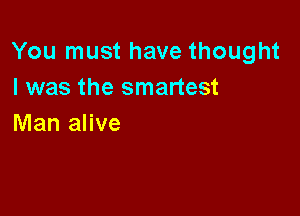 You must have thought
I was the smartest
Man alive